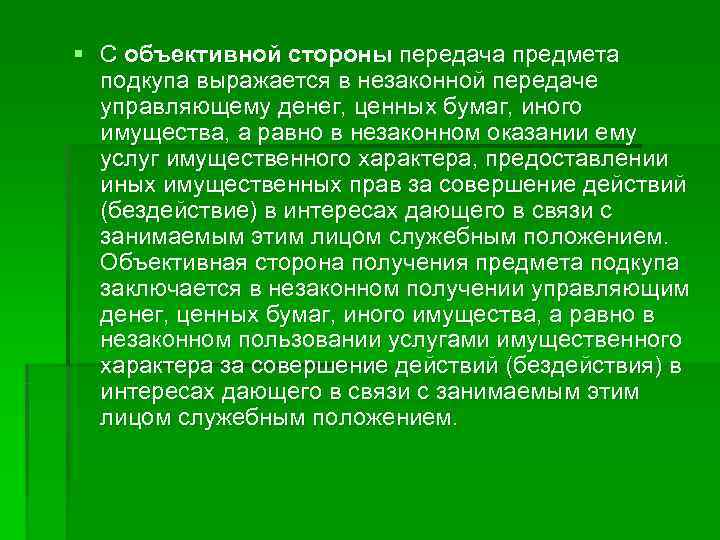 С объективной стороны передача предмета подкупа выражается в незаконной передаче управляющему денег, ценных бумаг, иного имущества, а равно в незаконном оказании ему услуг имущественного характера, предоставлении иных имущественных прав за совершение действий (бездействие) в интересах дающего в связи с занимаемым этим лицом служебным положением. Объективная сторона получения предмета подкупа заключается в незаконном получении управляющим денег, ценных бумаг, иного имущества, а равно в незаконном пользовании услугами имущественного характера за совершение действий (бездействия) в интересах дающего в связи с занимаемым этим лицом служебным положением.